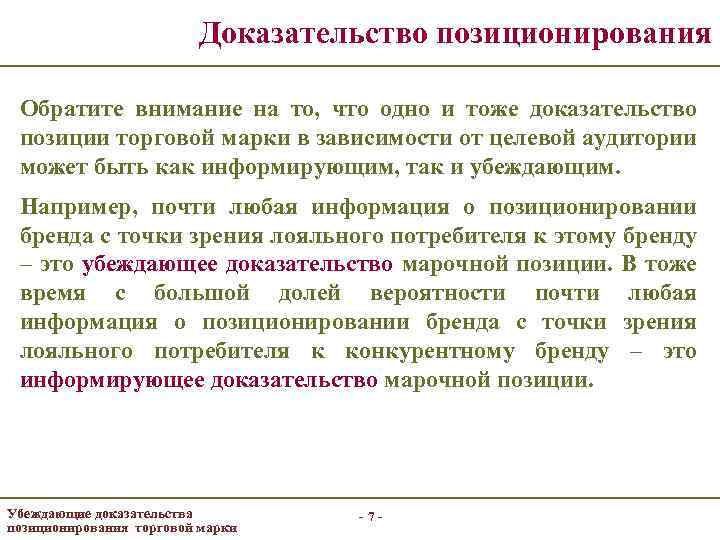 Доказательство позиционирования

Обратите внимание на то, что одно и тоже доказательство позиции торговой марки в зависимости от целевой аудитории может быть как информирующим, так и убеждающим.

Например, почти любая информация о позиционировании бренда с точки зрения лояльного потребителя к этому бренду – это убеждающее доказательство марочной позиции. В тоже время с большой долей вероятности почти любая информация о позиционировании бренда с точки зрения лояльного потребителя к конкурентному бренду – это информирующее доказательство марочной позиции.

Убеждающие доказательства позиционирования торговой марки

- 7 -